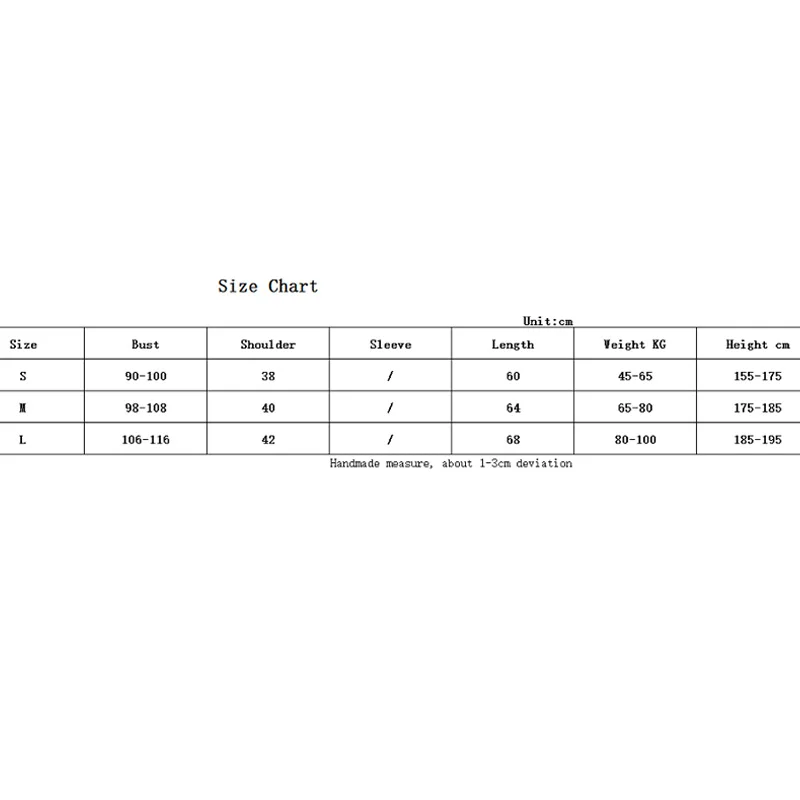 Size Chart

Unit:cm

| Size | Bust | Shoulder | Sleeve | Length | Weight KG | Height cm |
|---|---|---|---|---|---|---|
| S | 90-100 | 38 | / | 60 | 45-65 | 155-175 |
| M | 98-108 | 40 | / | 64 | 65-80 | 175-185 |
| L | 106-116 | 42 | / | 68 | 80-100 | 185-195 |

Handmade measure, about 1-3cm deviation